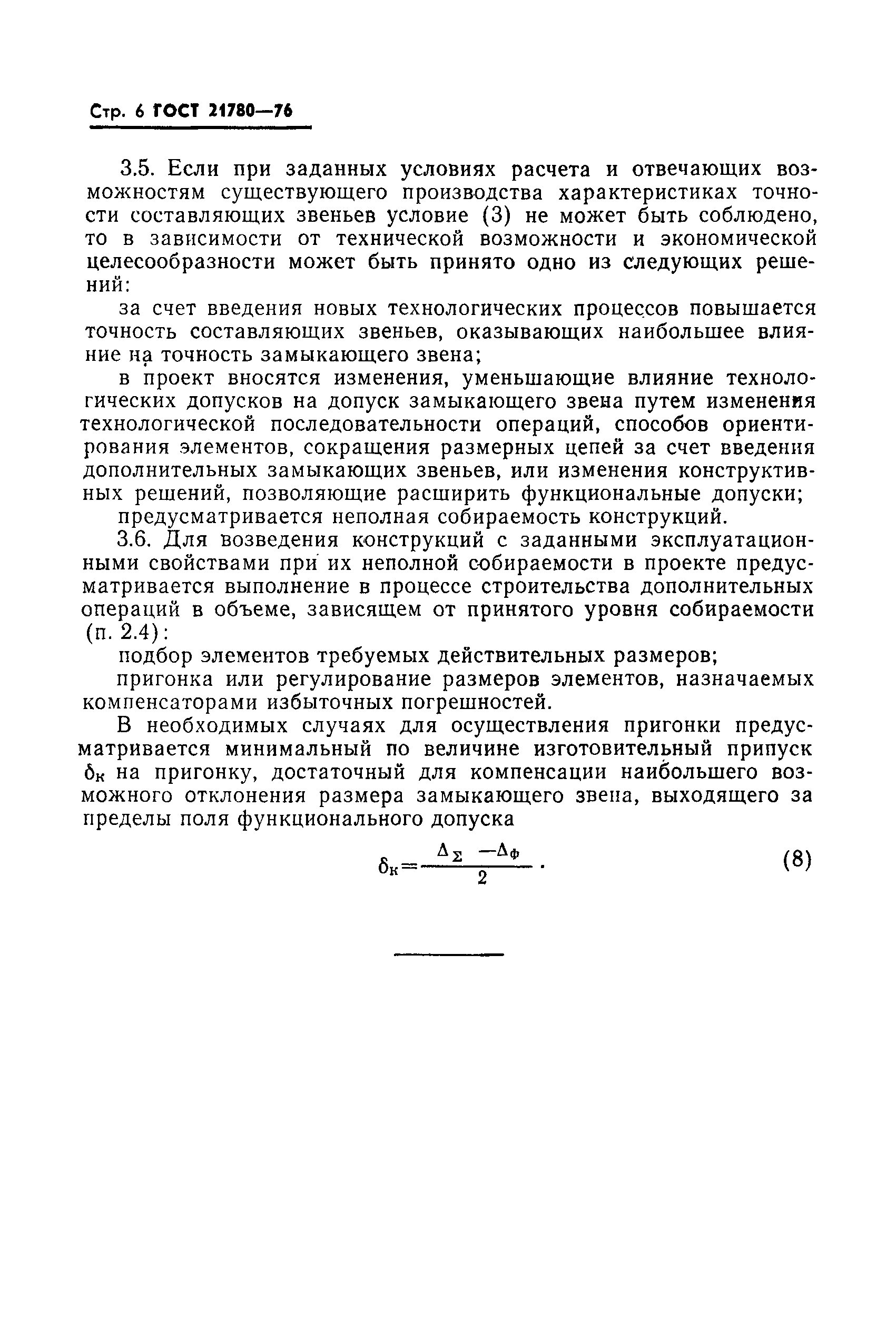 Стр. 6 ГОСТ 21780—76

3.5. Если при заданных условиях расчета и отвечающих возможностям существующего производства характеристиках точности составляющих звеньев условие (3) не может быть соблюдено, то в зависимости от технической возможности и экономической целесообразности может быть принято одно из следующих решений:

за счет введения новых технологических процессов повышается точность составляющих звеньев, оказывающих наибольшее влияние на точность замыкающего звена;

в проект вносятся изменения, уменьшающие влияние технологических допусков на допуск замыкающего звена путем изменения технологической последовательности операций, способов ориентирования элементов, сокращения размерных цепей за счет введения дополнительных замыкающих звеньев, или изменения конструктивных решений, позволяющие расширить функциональные допуски;

предусматривается неполная собираемость конструкций.

3.6. Для возведения конструкций с заданными эксплуатационными свойствами при их неполной собираемости в проекте предусматривается выполнение в процессе строительства дополнительных операций в объеме, зависящем от принятого уровня собираемости (п. 2.4):

подбор элементов требуемых действительных размеров;

пригонка или регулирование размеров элементов, назначаемых компенсаторами избыточных погрешностей.

В необходимых случаях для осуществления пригонки предусматривается минимальный по величине изготовительный припуск $\delta_к$ на пригонку, достаточный для компенсации наибольшего возможного отклонения размера замыкающего звена, выходящего за пределы поля функционального допуска

$\delta_к = \frac{\Delta_\Sigma - \Delta_ф}{2}$. (8)